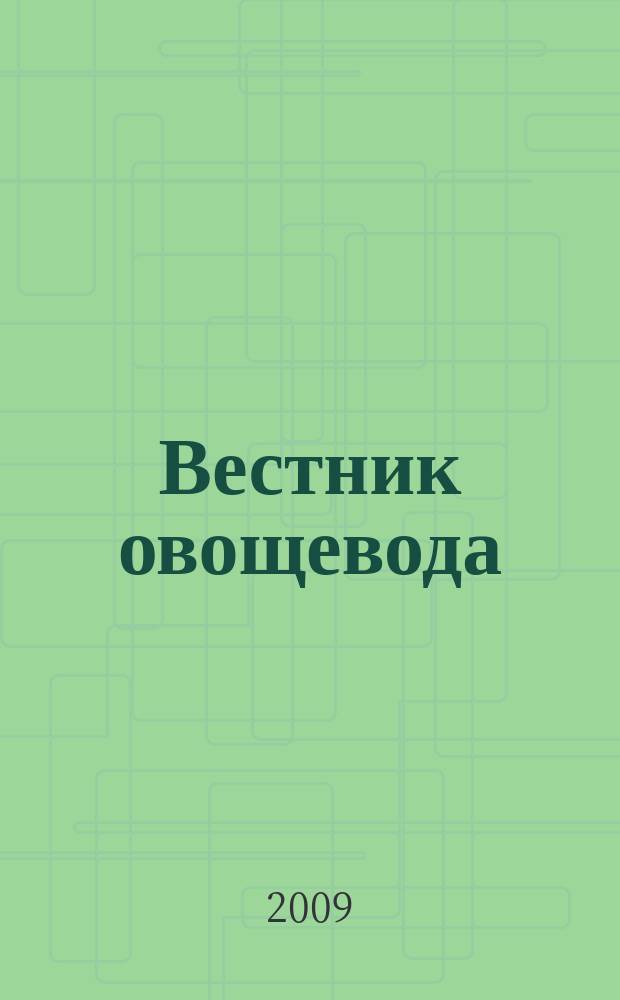 Вестник овощевода

2009